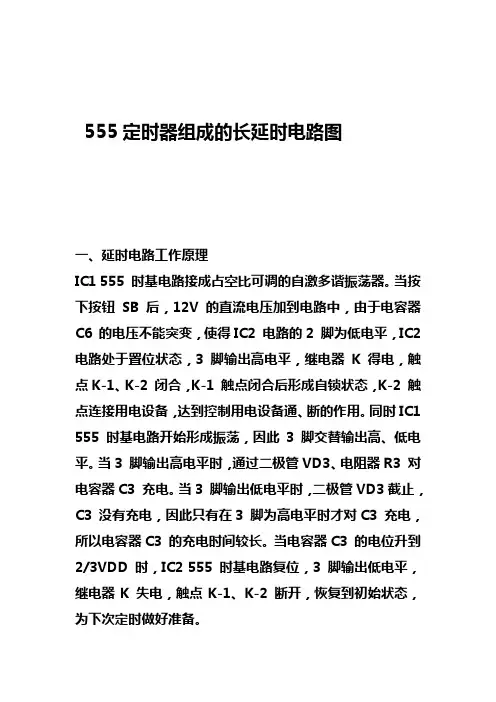 555 定时器组成的长延时电路图

一、延时电路工作原理

IC1 555 时基电路接成占空比可调的自激多谐振荡器。当按下按钮 SB 后，12V 的直流电压加到电路中，由于电容器 C6 的电压不能突变，使得 IC2 电路的 2 脚为低电平，IC2 电路处于置位状态，3 脚输出高电平，继电器 K 得电，触点 K-1、K-2 闭合，K-1 触点闭合后形成自锁状态，K-2 触点连接用电设备，达到控制用电设备通、断的作用。同时 IC1 555 时基电路开始形成振荡，因此 3 脚交替输出高、低电平。当 3 脚输出高电平时，通过二极管 VD3、电阻器 R3 对电容器 C3 充电。当 3 脚输出低电平时，二极管 VD3 截止，C3 没有充电，因此只有在 3 脚为高电平时才对 C3 充电，所以电容器 C3 的充电时间较长。当电容器 C3 的电位升到 2/3VDD 时，IC2 555 时基电路复位，3 脚输出低电平，继电器 K 失电，触点 K-1、K-2 断开，恢复到初始状态，为下次定时做好准备。